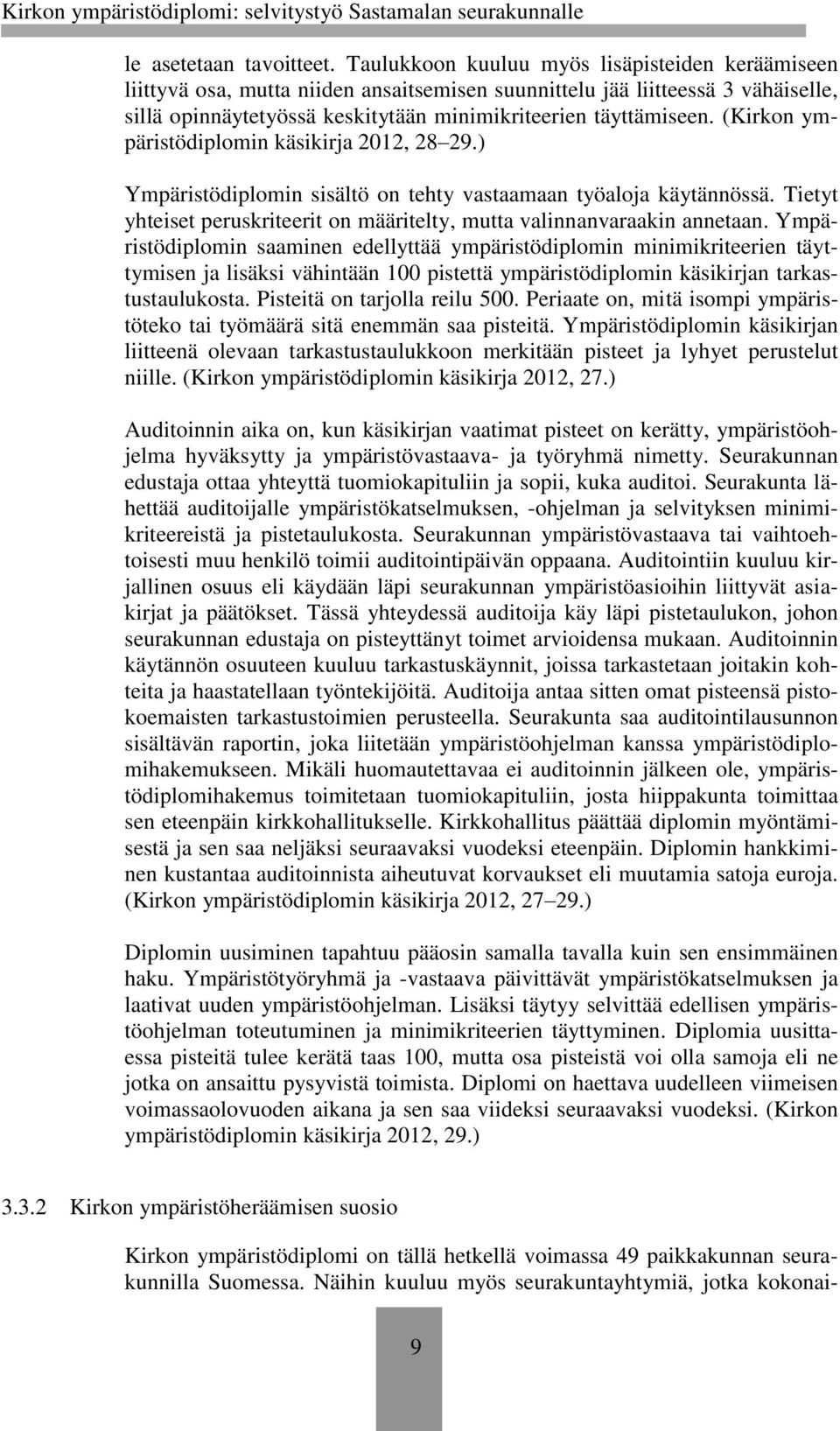 Kirkon ympäristödiplomi: selvitystyö Sastamalan seurakunnalle

le asetetaan tavoitteet. Taulukkoon kuuluu myös lisäpisteiden keräämiseen liittyvä osa, mutta niiden ansaitsemisen suunnittelu jää liitteessä 3 vähäiselle, sillä opinnäytetyössä keskitytään minimikriteerien täyttämiseen. (Kirkon ympäristödiplomin käsikirja 2012, 28–29.)

Ympäristödiplomin sisältö on tehty vastaamaan työaloja käytännössä. Tietyt yhteiset peruskriteerit on määritelty, mutta valinnanvaraakin annetaan. Ympäristödiplomin saaminen edellyttää ympäristödiplomin minimikriteerien täyttymisen ja lisäksi vähintään 100 pistettä ympäristödiplomin käsikirjan tarkastustaulukosta. Pisteitä on tarjolla reilu 500. Periaate on, mitä isompi ympäristöteko tai työmäärä sitä enemmän saa pisteitä. Ympäristödiplomin käsikirjan liitteenä olevaan tarkastustaulukkoon merkitään pisteet ja lyhyet perustelut niille. (Kirkon ympäristödiplomin käsikirja 2012, 27.)

Auditoinnin aika on, kun käsikirjan vaatimat pisteet on kerätty, ympäristöohjelma hyväksytty ja ympäristövastaava- ja työryhmä nimetty. Seurakunnan edustaja ottaa yhteyttä tuomiokapituliin ja sopii, kuka auditoi. Seurakunta lähettää auditoijalle ympäristökatselmuksen, -ohjelman ja selvityksen minimikriteereistä ja pistetaulukosta. Seurakunnan ympäristövastaava tai vaihtoehtoisesti muu henkilö toimii auditointipäivän oppaana. Auditointiin kuuluu kirjallinen osuus eli käydään läpi seurakunnan ympäristöasioihin liittyvät asiakirjat ja päätökset. Tässä yhteydessä auditoija käy läpi pistetaulukon, johon seurakunnan edustaja on pisteyttänyt toimet arvioidensa mukaan. Auditoinnin käytännön osuuteen kuuluu tarkastuskäynnit, joissa tarkastetaan joitakin kohteita ja haastatellaan työntekijöitä. Auditoija antaa sitten omat pisteensä pistokoemaisten tarkastustoimien perusteella. Seurakunta saa auditointilausunnon sisältävän raportin, joka liitetään ympäristöohjelman kanssa ympäristödiplomihakemukseen. Mikäli huomautettavaa ei auditoinnin jälkeen ole, ympäristödiplomihakemus toimitetaan tuomiokapituliin, josta hiippakunta toimittaa sen eteenpäin kirkkohallitukselle. Kirkkohallitus päättää diplomin myöntämisestä ja sen saa neljäksi seuraavaksi vuodeksi eteenpäin. Diplomin hankkiminen kustantaa auditoinnista aiheutuvat korvaukset eli muutamia satoja euroja. (Kirkon ympäristödiplomin käsikirja 2012, 27–29.)

Diplomin uusiminen tapahtuu pääosin samalla tavalla kuin sen ensimmäinen haku. Ympäristötyöryhmä ja -vastaava päivittävät ympäristökatselmuksen ja laativat uuden ympäristöohjelman. Lisäksi täytyy selvittää edellisen ympäristöohjelman toteutuminen ja minimikriteerien täyttyminen. Diplomia uusittaessa pisteitä tulee kerätä taas 100, mutta osa pisteistä voi olla samoja eli ne jotka on ansaittu pysyvistä toimista. Diplomi on haettava uudelleen viimeisen voimassaolovuoden aikana ja sen saa viideksi seuraavaksi vuodeksi. (Kirkon ympäristödiplomin käsikirja 2012, 29.)

3.3.2 Kirkon ympäristöheräämisen suosio

Kirkon ympäristödiplomi on tällä hetkellä voimassa 49 paikkakunnan seurakunnilla Suomessa. Näihin kuuluu myös seurakuntayhtymiä, jotka kokonai-

9